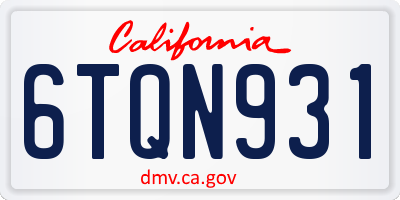 California

6TQN931

dmv.ca.gov